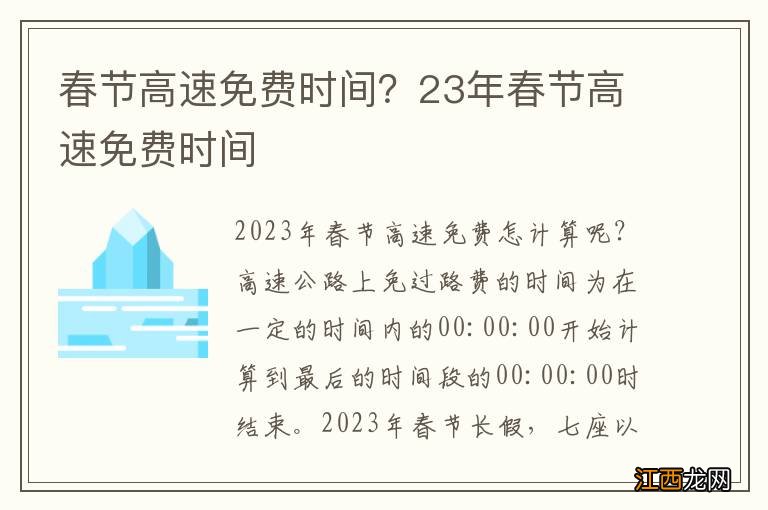 春节高速免费时间？23年春节高速免费时间

2023年春节高速免费怎计算呢？高速公路上免过路费的时间为在一定的时间内的00：00：00开始计算到最后的时间段的00：00：00时结束。2023年春节长假，七座以

江西龙网